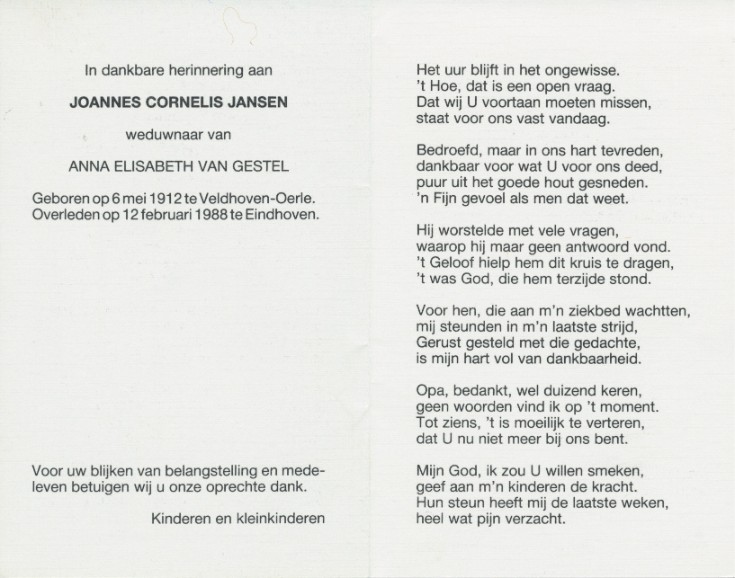 In dankbare herinnering aan

JOANNES CORNELIS JANSEN

weduwnaar van

ANNA ELISABETH VAN GESTEL

Geboren op 6 mei 1912 te Veldhoven-Oerle.
Overleden op 12 februari 1988 te Eindhoven.

Voor uw blijken van belangstelling en medeleven betuigen wij u onze oprechte dank.

Kinderen en kleinkinderen

Het uur blijft in het ongewisse.
't Hoe, dat is een open vraag.
Dat wij U voortaan moeten missen,
staat voor ons vast vandaag.

Bedroefd, maar in ons hart tevreden,
dankbaar voor wat U voor ons deed,
puur uit het goede hout gesneden.
'n Fijn gevoel als men dat weet.

Hij worstelde met vele vragen,
waarop hij maar geen antwoord vond.
't Geloof hielp hem dit kruis te dragen,
't was God, die hem terzijde stond.

Voor hen, die aan m'n ziekbed wachtten,
mij steunden in m'n laatste strijd,
Gerust gesteld met die gedachte,
is mijn hart vol van dankbaarheid.

Opa, bedankt, wel duizend keren,
geen woorden vind ik op 't moment.
Tot ziens, 't is moeilijk te verteren,
dat U nu niet meer bij ons bent.

Mijn God, ik zou U willen smeken,
geef aan m'n kinderen de kracht.
Hun steun heeft mij de laatste weken,
heel wat pijn verzacht.